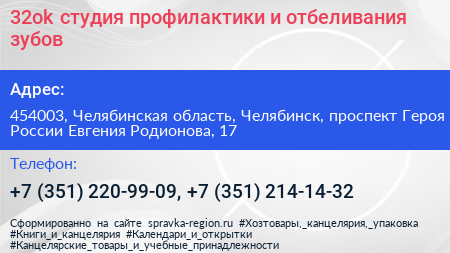 32ok студия профилактики и отбеливания зубов

Адрес:

454003, Челябинская область, Челябинск, проспект Героя России Евгения Родионова, 17

Телефон:

+7 (351) 220-99-09, +7 (351) 214-14-32

Сформированно на сайте spravka-region.ru #Хозтовары,_канцелярия,_упаковка #Книги_и_канцелярия #Календари_и_открытки #Канцелярские_товары_и_учебные_принадлежности